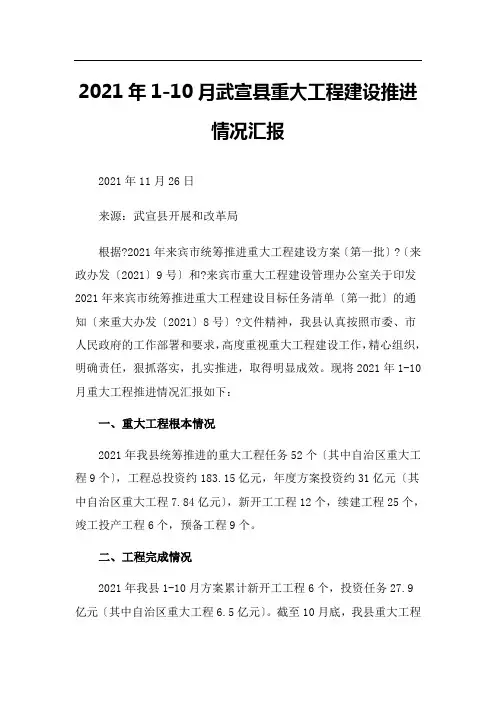 2021 年 1-10 月武宣县重大工程建设推进情况汇报

2021 年 11 月 26 日

来源：武宣县开展和改革局

根据?2021 年来宾市统筹推进重大工程建设方案〔第一批〕?〔来政办发〔2021〕9 号〕和?来宾市重大工程建设管理办公室关于印发 2021 年来宾市统筹推进重大工程建设目标任务清单〔第一批〕的通知〔来重大办发〔2021〕8 号〕?文件精神，我县认真按照市委、市人民政府的工作部署和要求，高度重视重大工程建设工作，精心组织，明确责任，狠抓落实，扎实推进，取得明显成效。现将 2021 年 1-10 月重大工程推进情况汇报如下：

一、重大工程根本情况

2021 年我县统筹推进的重大工程任务 52 个〔其中自治区重大工程 9 个〕，工程总投资约 183.15 亿元，年度方案投资约 31 亿元〔其中自治区重大工程 7.84 亿元〕，新开工工程 12 个，续建工程 25 个，竣工投产工程 6 个，预备工程 9 个。

二、工程完成情况

2021 年我县 1-10 月方案累计新开工工程 6 个，投资任务 27.9 亿元〔其中自治区重大工程 6.5 亿元〕。截至 10 月底，我县重大工程